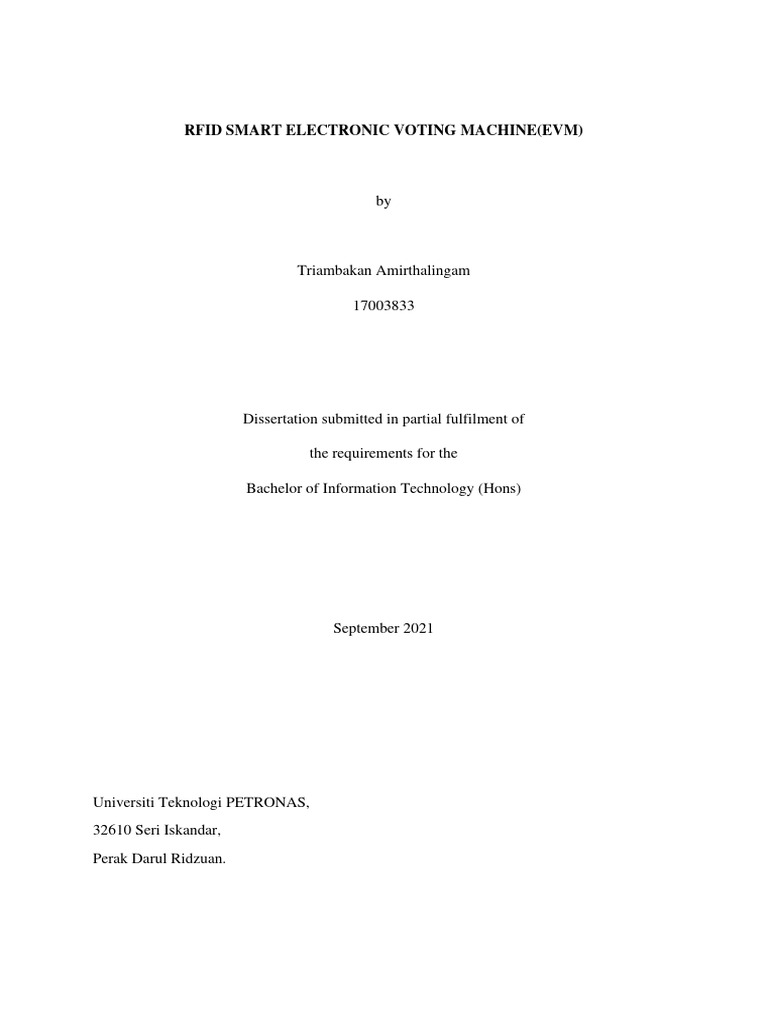 RFID SMART ELECTRONIC VOTING MACHINE(EVM)

by

Triambakan Amirthalingam

17003833

Dissertation submitted in partial fulfilment of

the requirements for the

Bachelor of Information Technology (Hons)

September 2021

Universiti Teknologi PETRONAS,

32610 Seri Iskandar,

Perak Darul Ridzuan.